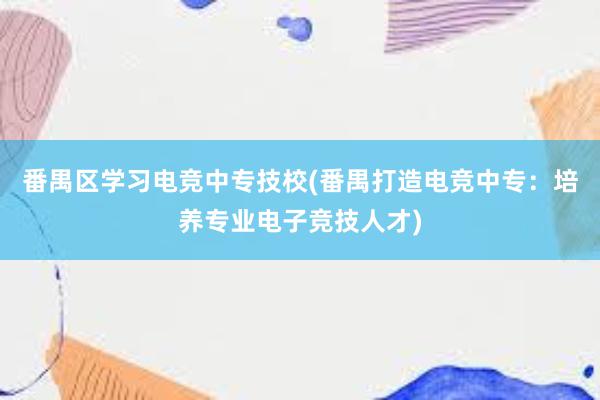 番禺区学习电竞中专技校(番禺打造电竞中专：培养专业电子竞技人才)